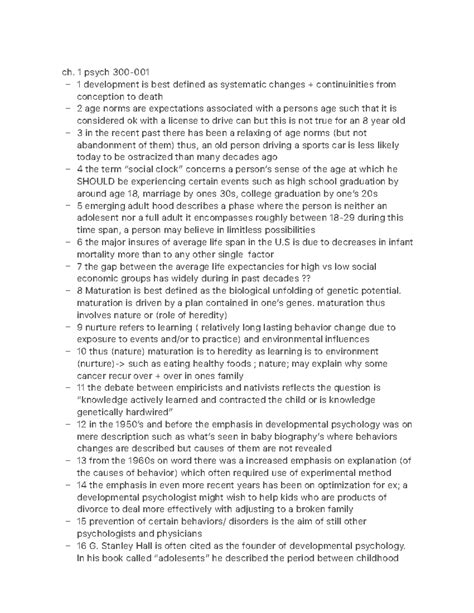 ch. 1 psych 300-001

- 1 development is best defined as systematic changes + continuinities from conception to death
- 2 age norms are expectations associated with a persons age such that it is considered ok with a license to drive can but this is not true for an 8 year old
- 3 in the recent past there has been a relaxing of age norms (but not abandonment of them) thus, an old person driving a sports car is less likely today to be ostracized than many decades ago
- 4 the term "social clock" concerns a person's sense of the age at which he SHOULD be experiencing certain events such as high school graduation by around age 18, marriage by ones 30s, college graduation by one's 20s
- 5 emerging adult hood describes a phase where the person is neither an adolesent nor a full adult it encompasses roughly between 18-29 during this time span, a person may believe in limitless possibilities
- 6 the major insures of average life span in the U.S is due to decreases in infant mortality more than to any other single factor
- 7 the gap between the average life expectancies for high vs low social economic groups has widely during in past decades ??
- 8 Maturation is best defined as the biological unfolding of genetic potential. maturation is driven by a plan contained in one's genes. maturation thus involves nature or (role of heredity)
- 9 nurture refers to learning ( relatively long lasting behavior change due to exposure to events and/or to practice) and environmental influences
- 10 thus (nature) maturation is to heredity as learning is to environment (nurture)-> such as eating healthy foods ; nature; may explain why some cancer recur over + over in ones family
- 11 the debate between empiricists and nativists reflects the question is "knowledge actively learned and contracted the child or is knowledge genetically hardwired"
- 12 in the 1950's and before the emphasis in developmental psychology was on mere description such as what's seen in baby biography's where behaviors changes are described but causes of them are not revealed
- 13 from the 1960s on word there was a increased emphasis on explanation (of the causes of behavior) which often required use of experimental method
- 14 the emphasis in even more recent years has been on optimization for ex; a developmental psychologist might wish to help kids who are products of divorce to deal more effectively with adjusting to a broken family
- 15 prevention of certain behaviors/ disorders is the aim of still other psychologists and physicians
- 16 G. Stanley Hall is often cited as the founder of developmental psychology. In his book called "adolesents" he described the period between childhood